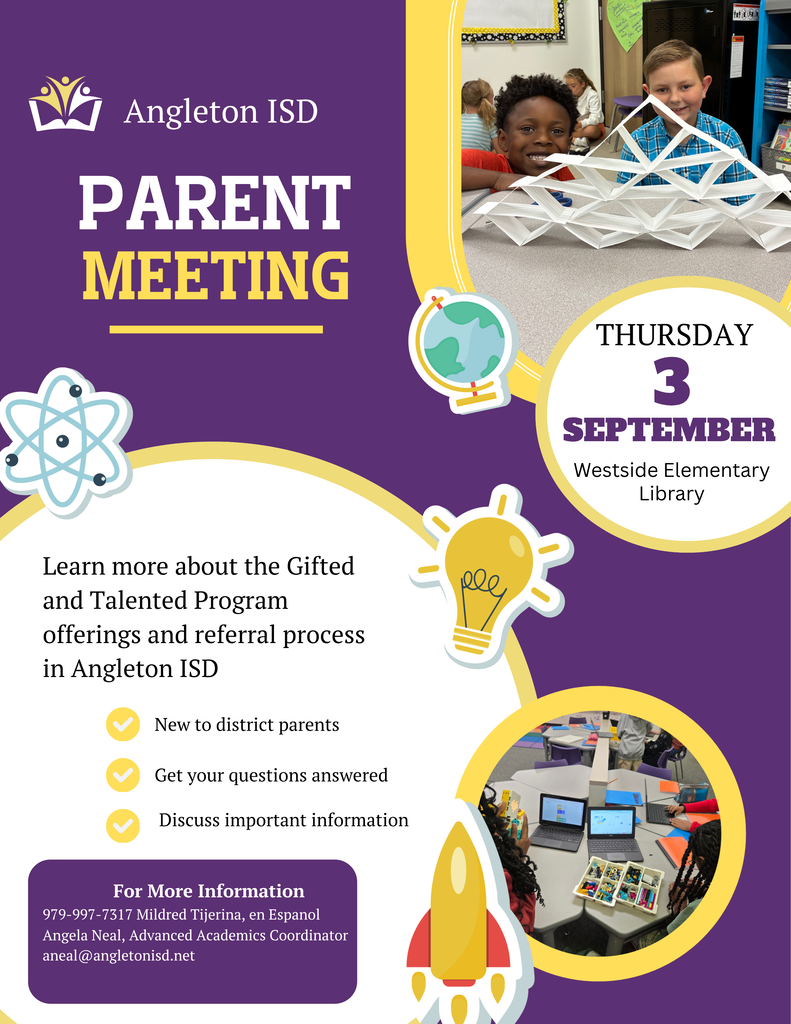 Angleton ISD

PARENT
MEETING

THURSDAY
3
SEPTEMBER
Westside Elementary Library

Learn more about the Gifted and Talented Program offerings and referral process in Angleton ISD

New to district parents

Get your questions answered

Discuss important information

For More Information
979-997-7317 Mildred Tijerina, en Espanol
Angela Neal, Advanced Academics Coordinator
aneal@angletonisd.net